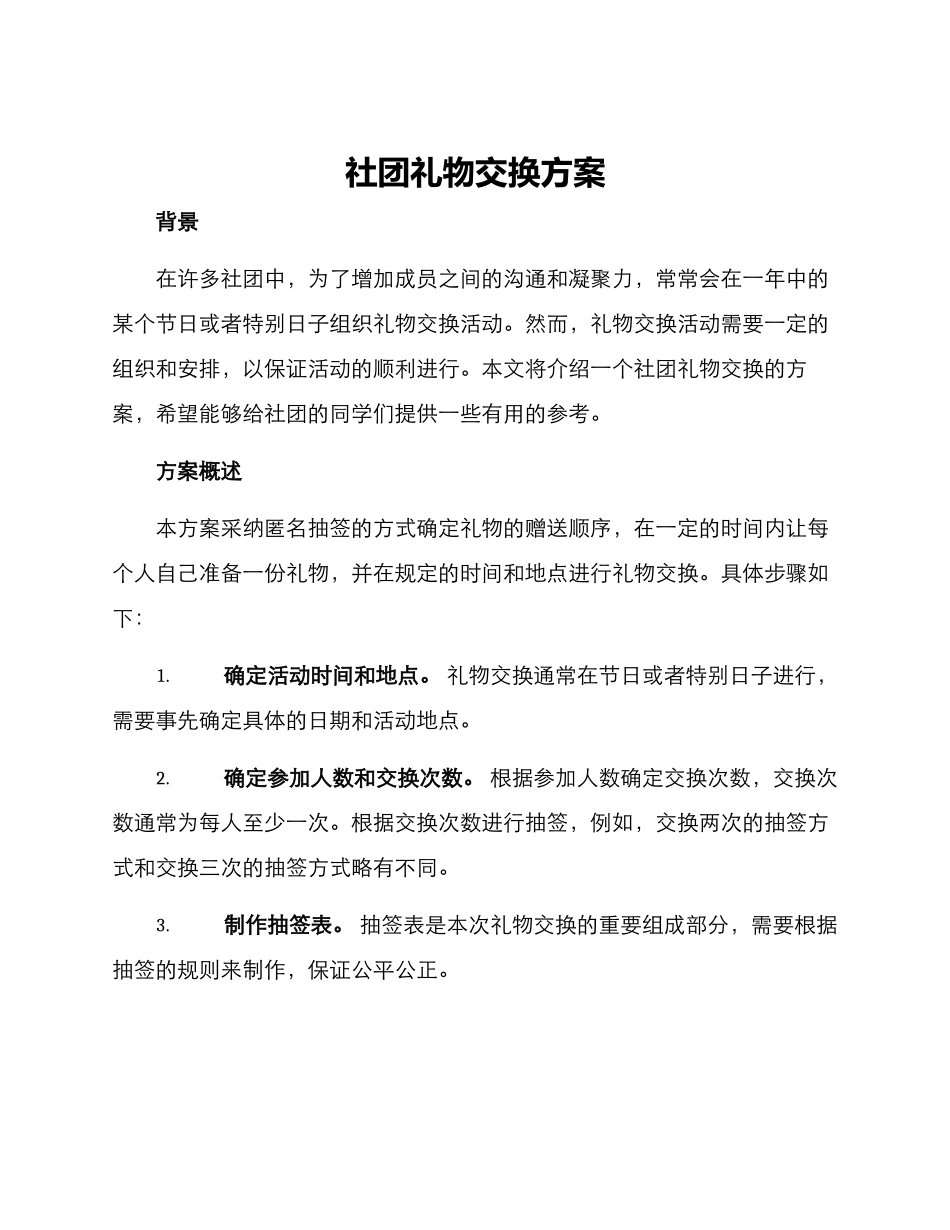 社团礼物交换方案

背景

在许多社团中，为了增加成员之间的沟通和凝聚力，常常会在一年中的某个节日或者特别日子组织礼物交换活动。然而，礼物交换活动需要一定的组织和安排，以保证活动的顺利进行。本文将介绍一个社团礼物交换的方案，希望能够给社团的同学们提供一些有用的参考。

方案概述

本方案采纳匿名抽签的方式确定礼物的赠送顺序，在一定的时间内让每个人自己准备一份礼物，并在规定的时间和地点进行礼物交换。具体步骤如下：

1. 确定活动时间和地点。 礼物交换通常在节日或者特别日子进行，需要事先确定具体的日期和活动地点。

2. 确定参加人数和交换次数。 根据参加人数确定交换次数，交换次数通常为每人至少一次。根据交换次数进行抽签，例如，交换两次的抽签方式和交换三次的抽签方式略有不同。

3. 制作抽签表。 抽签表是本次礼物交换的重要组成部分，需要根据抽签的规则来制作，保证公平公正。